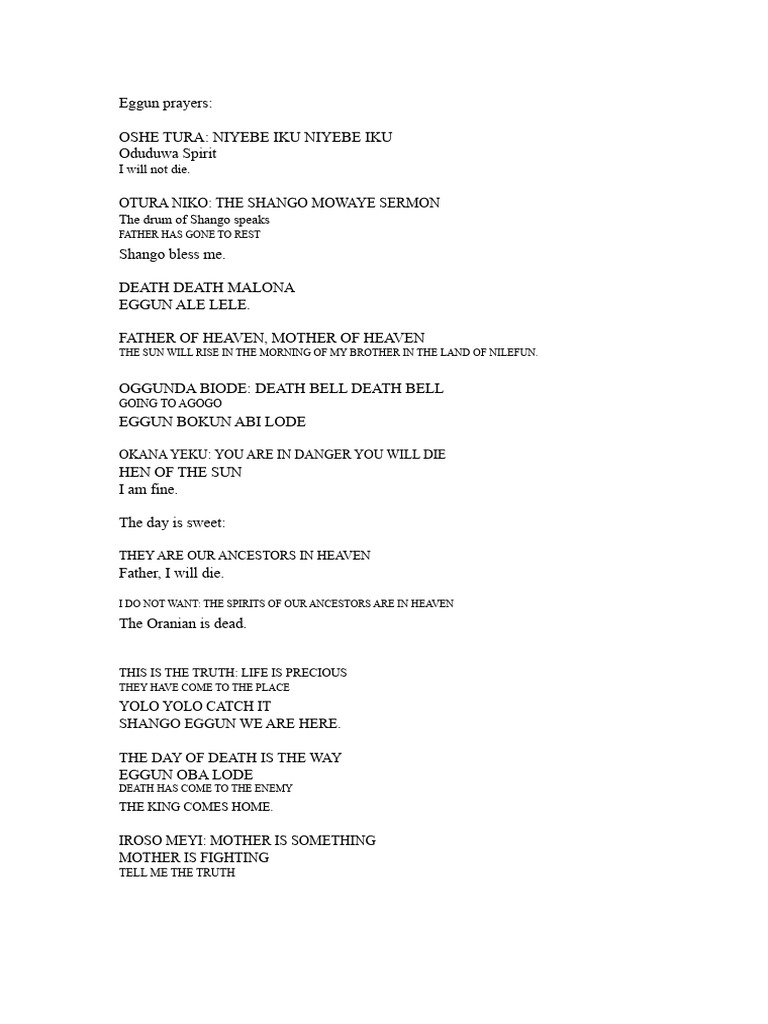 Eggun prayers:

OSHE TURA: NIYEBE IKU NIYEBE IKU
Oduduwa Spirit
I will not die.

OTURA NIKO: THE SHANGO MOWAYE SERMON
The drum of Shango speaks
FATHER HAS GONE TO REST

Shango bless me.

DEATH DEATH MALONA
EGGUN ALE LELE.

FATHER OF HEAVEN, MOTHER OF HEAVEN
THE SUN WILL RISE IN THE MORNING OF MY BROTHER IN THE LAND OF NILEFUN.

OGGUNDA BIODE: DEATH BELL DEATH BELL
GOING TO AGOGO
EGGUN BOKUN ABI LODE

OKANA YEKU: YOU ARE IN DANGER YOU WILL DIE
HEN OF THE SUN
I am fine.

The day is sweet:

THEY ARE OUR ANCESTORS IN HEAVEN
Father, I will die.

I DO NOT WANT: THE SPIRITS OF OUR ANCESTORS ARE IN HEAVEN
The Oranian is dead.

THIS IS THE TRUTH: LIFE IS PRECIOUS
THEY HAVE COME TO THE PLACE
YOLO YOLO CATCH IT
SHANGO EGGUN WE ARE HERE.

THE DAY OF DEATH IS THE WAY
EGGUN OBA LODE
DEATH HAS COME TO THE ENEMY
THE KING COMES HOME.

IROSO MEYI: MOTHER IS SOMETHING
MOTHER IS FIGHTING
TELL ME THE TRUTH